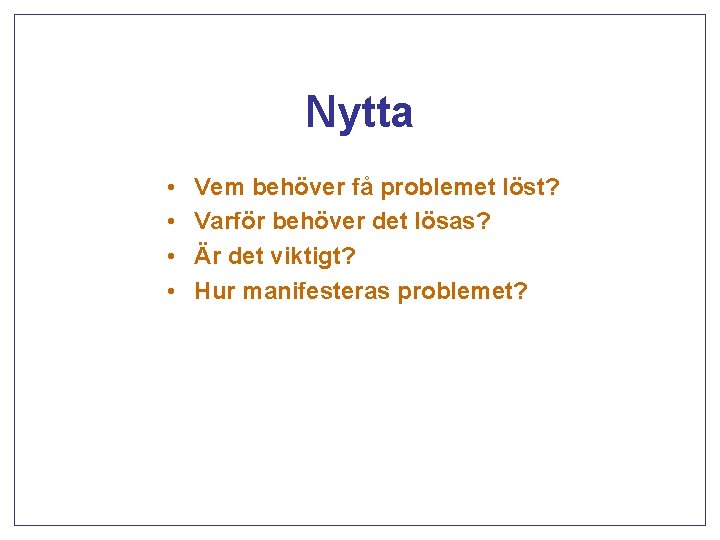 Nytta

• Vem behöver få problemet löst?
• Varför behöver det lösas?
• Är det viktigt?
• Hur manifesteras problemet?